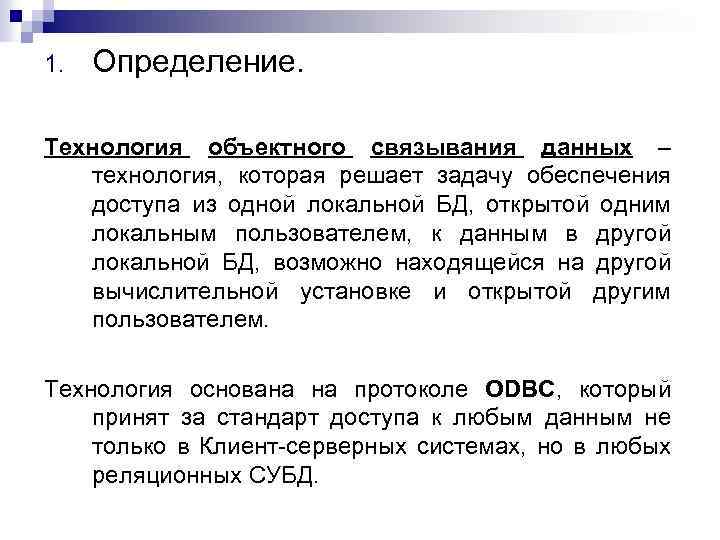 1. Определение.

Технология объектного связывания данных – технология, которая решает задачу обеспечения доступа из одной локальной БД, открытой одним локальным пользователем, к данным в другой локальной БД, возможно находящейся на другой вычислительной установке и открытой другим пользователем.

Технология основана на протоколе ODBC, который принят за стандарт доступа к любым данным не только в Клиент-серверных системах, но в любых реляционных СУБД.